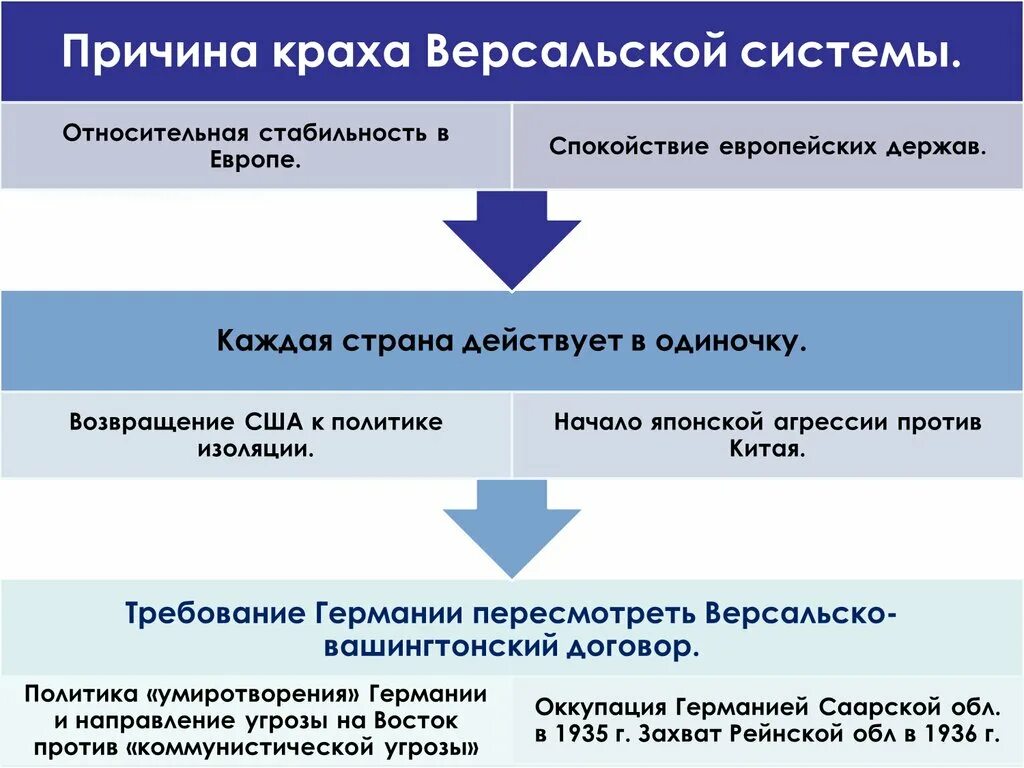 Причина краха Версальской системы.

Относительная стабильность в Европе.

Спокойствие европейских держав.

Каждая страна действует в одиночку.

Возвращение США к политике изоляции.

Начало японской агрессии против Китая.

Требование Германии пересмотреть Версальско-вашингтонский договор.

Политика «умиротворения» Германии и направление угрозы на Восток против «коммунистической угрозы»

Оккупация Германией Саарской обл. в 1935 г. Захват Рейнской обл в 1936 г.